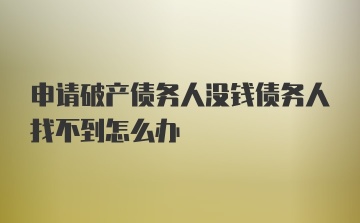 申请破产债务人没钱债务人找不到怎么办